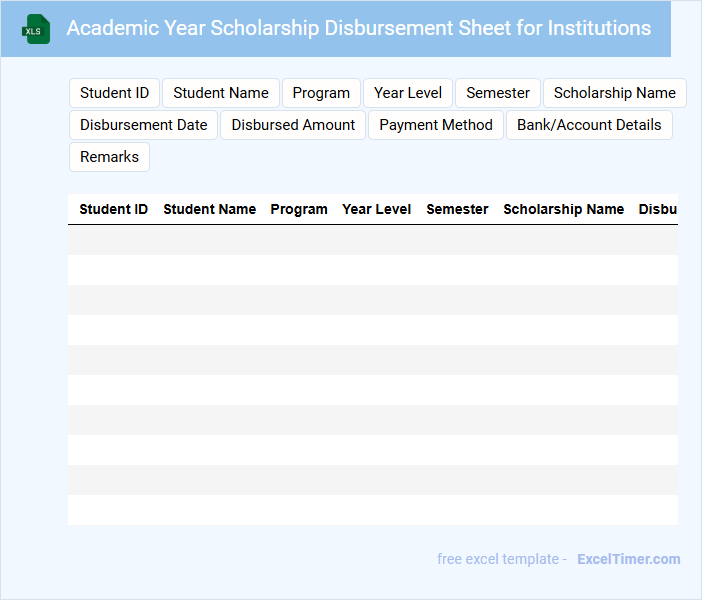 XLS

Academic Year Scholarship Disbursement Sheet for Institutions

Student ID
Student Name
Program
Year Level
Semester
Scholarship Name
Disbursement Date
Disbursed Amount
Payment Method
Bank/Account Details
Remarks

| Student ID | Student Name | Program | Year Level | Semester | Scholarship Name | Disbu |
|---|---|---|---|---|---|---|
| | | | | | | |
| | | | | | | |
| | | | | | | |
| | | | | | | |
| | | | | | | |
| | | | | | | |
| | | | | | | |
| | | | | | | |
| | | | | | | |
| | | | | | | |

free excel template - ExcelTimer.com